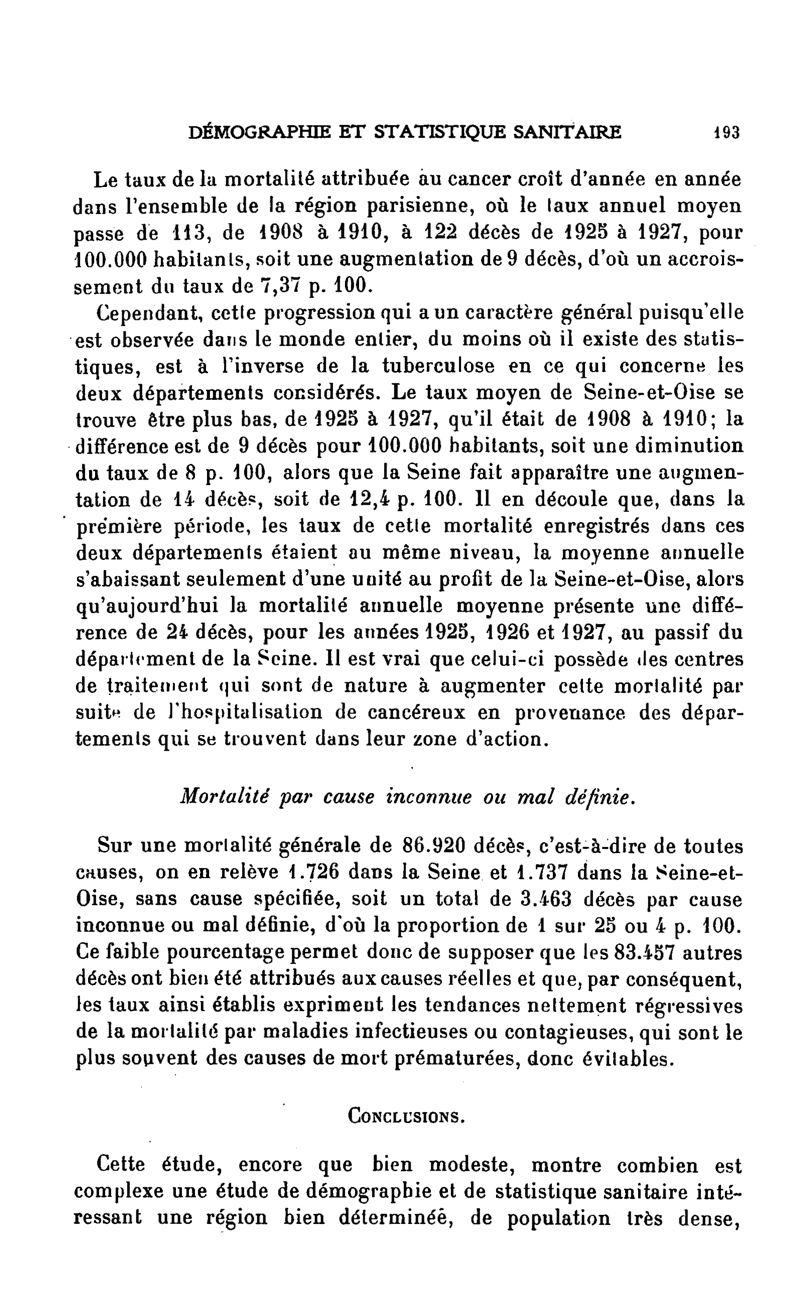 DÉMOGRAPHIE ET STATISTIQUE SANITAIRE 193

Le taux de la mortalité attribuée au cancer croît d'année en année dans l'ensemble de la région parisienne, où le taux annuel moyen passe de 113, de 1908 à 1910, à 122 décès de 1925 à 1927, pour 100.000 habitants, soit une augmentation de 9 décès, d'où un accroissement du taux de 7,37 p. 100.

Cependant, cette progression qui a un caractère général puisqu'elle est observée dans le monde entier, du moins où il existe des statistiques, est à l'inverse de la tuberculose en ce qui concerne les deux départements considérés. Le taux moyen de Seine-et-Oise se trouve être plus bas, de 1925 à 1927, qu'il était de 1908 à 1910; la différence est de 9 décès pour 100.000 habitants, soit une diminution du taux de 8 p. 100, alors que la Seine fait apparaître une augmentation de 14 décès, soit de 12,4 p. 100. Il en découle que, dans la première période, les taux de cette mortalité enregistrés dans ces deux départements étaient au même niveau, la moyenne annuelle s'abaissant seulement d'une unité au profit de la Seine-et-Oise, alors qu'aujourd'hui la mortalité annuelle moyenne présente une différence de 24 décès, pour les années 1925, 1926 et 1927, au passif du département de la Seine. Il est vrai que celui-ci possède des centres de traitement qui sont de nature à augmenter cette mortalité par suite de l'hospitalisation de cancéreux en provenance des départements qui se trouvent dans leur zone d'action.

Mortalité par cause inconnue ou mal définie.

Sur une mortalité générale de 86.920 décès, c'est-à-dire de toutes causes, on en relève 1.726 dans la Seine et 1.737 dans la Seine-et-Oise, sans cause spécifiée, soit un total de 3.463 décès par cause inconnue ou mal définie, d'où la proportion de 1 sur 25 ou 4 p. 100. Ce faible pourcentage permet donc de supposer que les 83.457 autres décès ont bien été attribués aux causes réelles et que, par conséquent, les taux ainsi établis expriment les tendances nettement régressives de la mortalité par maladies infectieuses ou contagieuses, qui sont le plus souvent des causes de mort prématurées, donc évitables.

CONCLUSIONS.

Cette étude, encore que bien modeste, montre combien est complexe une étude de démographie et de statistique sanitaire intéressant une région bien déterminée, de population très dense,